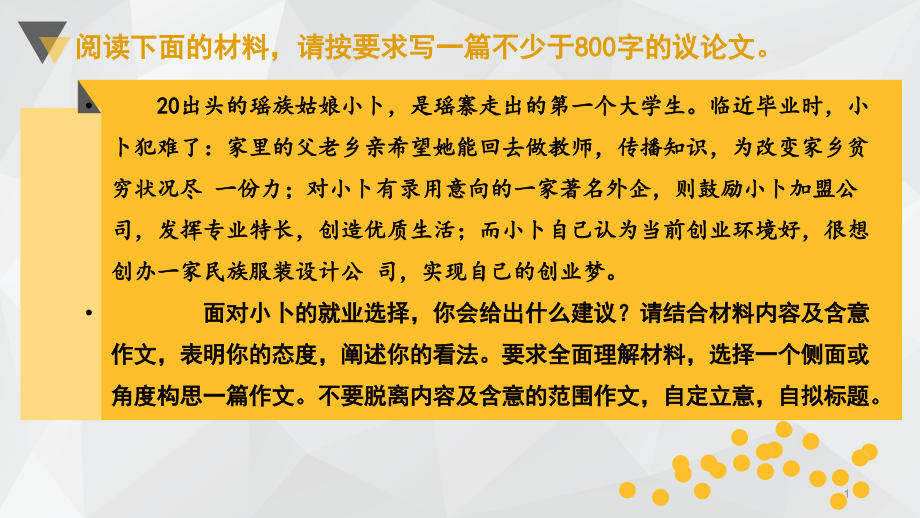 阅读下面的材料，请按要求写一篇不少于800字的议论文。

• 20出头的瑶族姑娘小卜，是瑶寨走出的第一个大学生。临近毕业时，小卜犯难了：家里的父老乡亲希望她能回去做教师，传播知识，为改变家乡贫穷状况尽 一份力；对小卜有录用意向的一家著名外企，则鼓励小卜加盟公司，发挥专业特长，创造优质生活；而小卜自己认为当前创业环境好，很想创办一家民族服装设计公 司，实现自己的创业梦。

• 面对小卜的就业选择，你会给出什么建议？请结合材料内容及含意作文，表明你的态度，阐述你的看法。要求全面理解材料，选择一个侧面或角度构思一篇作文。不要脱离内容及含意的范围作文，自定立意，自拟标题。

1